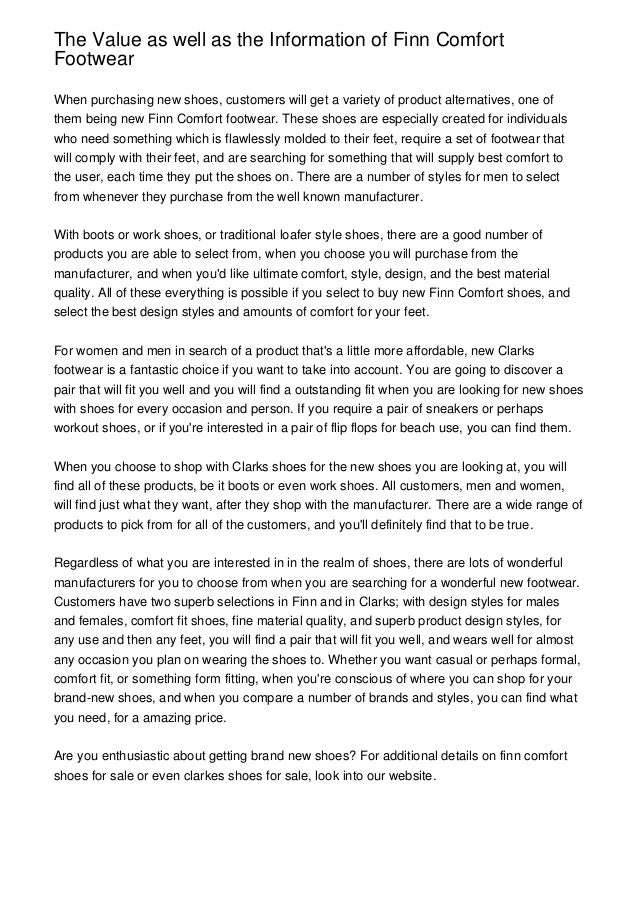 The Value as well as the Information of Finn Comfort Footwear

When purchasing new shoes, customers will get a variety of product alternatives, one of them being new Finn Comfort footwear. These shoes are especially created for individuals who need something which is flawlessly molded to their feet, require a set of footwear that will comply with their feet, and are searching for something that will supply best comfort to the user, each time they put the shoes on. There are a number of styles for men to select from whenever they purchase from the well known manufacturer.

With boots or work shoes, or traditional loafer style shoes, there are a good number of products you are able to select from, when you choose you will purchase from the manufacturer, and when you'd like ultimate comfort, style, design, and the best material quality. All of these everything is possible if you select to buy new Finn Comfort shoes, and select the best design styles and amounts of comfort for your feet.

For women and men in search of a product that's a little more affordable, new Clarks footwear is a fantastic choice if you want to take into account. You are going to discover a pair that will fit you well and you will find a outstanding fit when you are looking for new shoes with shoes for every occasion and person. If you require a pair of sneakers or perhaps workout shoes, or if you're interested in a pair of flip flops for beach use, you can find them.

When you choose to shop with Clarks shoes for the new shoes you are looking at, you will find all of these products, be it boots or even work shoes. All customers, men and women, will find just what they want, after they shop with the manufacturer. There are a wide range of products to pick from for all of the customers, and you'll definitely find that to be true.

Regardless of what you are interested in in the realm of shoes, there are lots of wonderful manufacturers for you to choose from when you are searching for a wonderful new footwear. Customers have two superb selections in Finn and in Clarks; with design styles for males and females, comfort fit shoes, fine material quality, and superb product design styles, for any use and then any feet, you will find a pair that will fit you well, and wears well for almost any occasion you plan on wearing the shoes to. Whether you want casual or perhaps formal, comfort fit, or something form fitting, when you're conscious of where you can shop for your brand-new shoes, and when you compare a number of brands and styles, you can find what you need, for a amazing price.

Are you enthusiastic about getting brand new shoes? For additional details on finn comfort shoes for sale or even clarkes shoes for sale, look into our website.